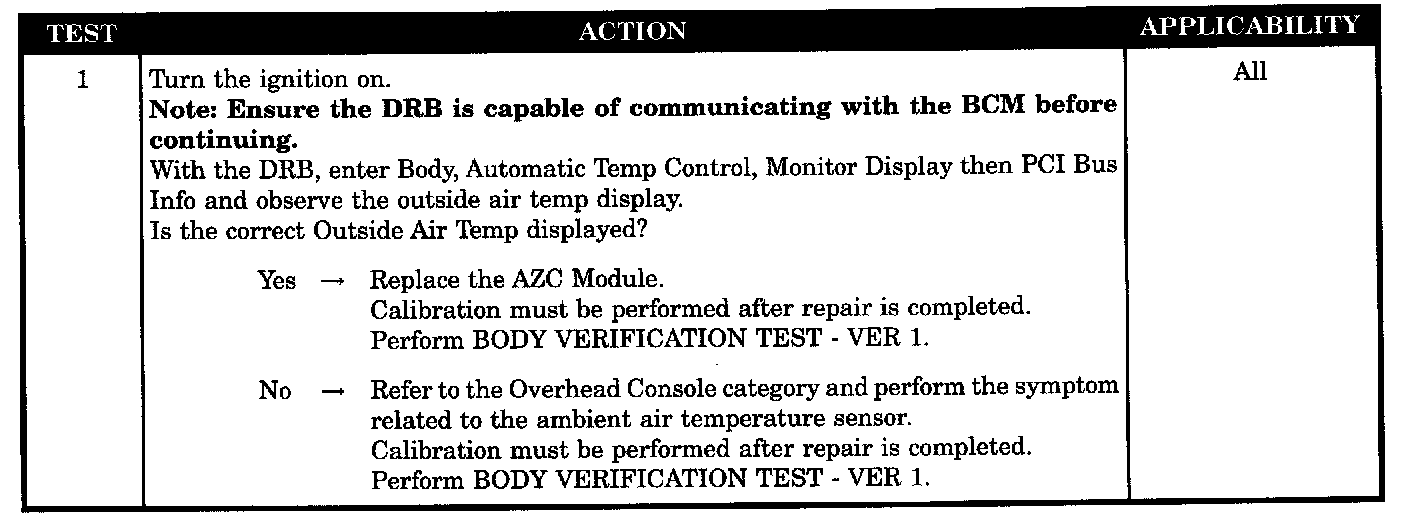 | TEST | ACTION | APPLICABILITY |
|---|---|---|
| 1 | Turn the ignition on. Note: Ensure the DRB is capable of communicating with the BCM before continuing. With the DRB, enter Body, Automatic Temp Control, Monitor Display then PCI Bus Info and observe the outside air temp display. Is the correct Outside Air Temp displayed? Yes → Replace the AZC Module. Calibration must be performed after repair is completed. Perform BODY VERIFICATION TEST - VER 1. No → Refer to the Overhead Console category and perform the symptom related to the ambient air temperature sensor. Calibration must be performed after repair is completed. Perform BODY VERIFICATION TEST - VER 1. | All |